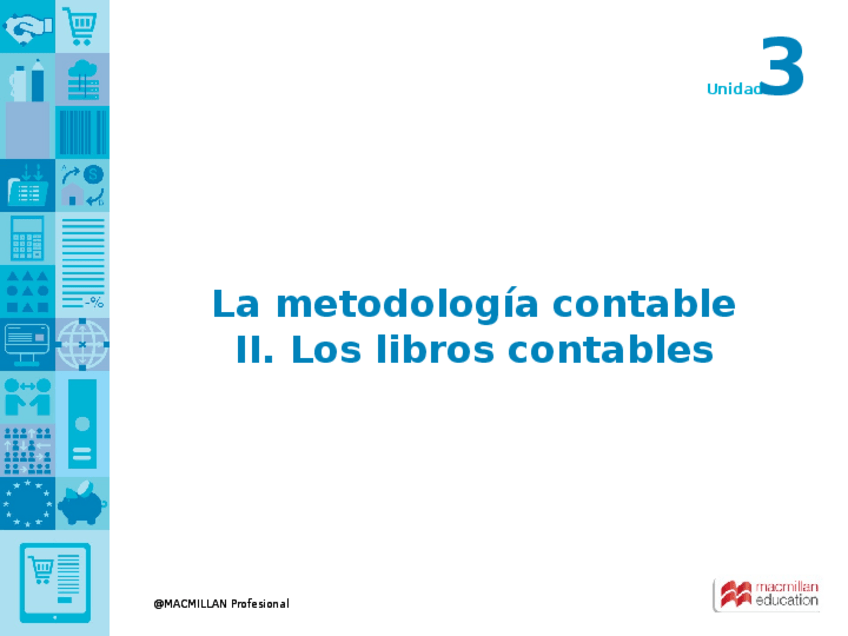 Unidad 3

La metodología contable
II. Los libros contables

@MACMILLAN Profesional

macmillan education